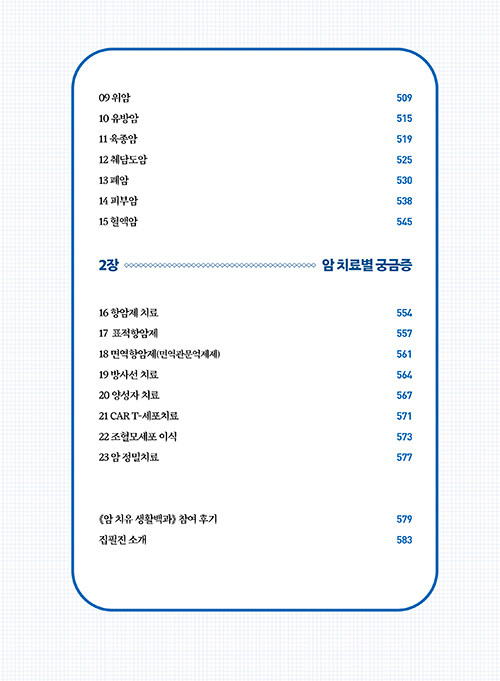 09 위암 509
10 유방암 515
11 육종암 519
12 췌담도암 525
13 폐암 530
14 피부암 538
15 혈액암 545

2장 암 치료별 궁금증

16 항암제 치료 554
17 표적항암제 557
18 면역항암제(면역관문억제제) 561
19 방사선 치료 564
20 양성자 치료 567
21 CAR T-세포치료 571
22 조혈모세포 이식 573
23 암 정밀치료 577

《암 치유 생활백과》 참여 후기 579
집필진 소개 583